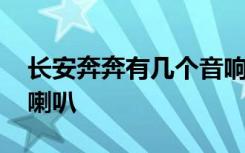 长安奔奔有几个音响
喇叭